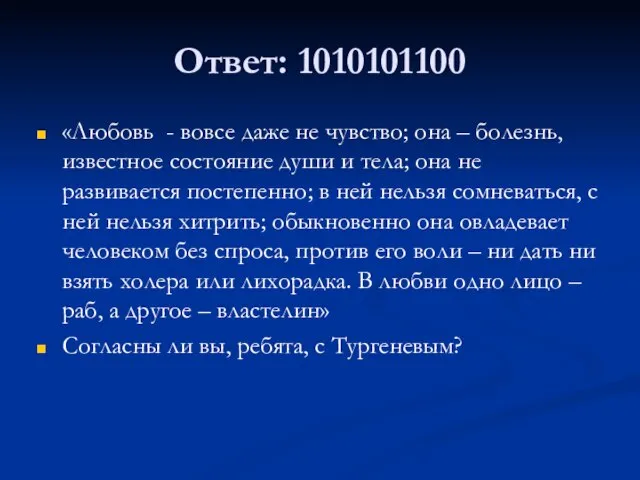 Ответ: 1010101100

«Любовь - вовсе даже не чувство; она – болезнь, известное состояние души и тела; она не развивается постепенно; в ней нельзя сомневаться, с ней нельзя хитрить; обыкновенно она овладевает человеком без спроса, против его воли – ни дать ни взять холера или лихорадка. В любви одно лицо – раб, а другое – властелин»

Согласны ли вы, ребята, с Тургеневым?